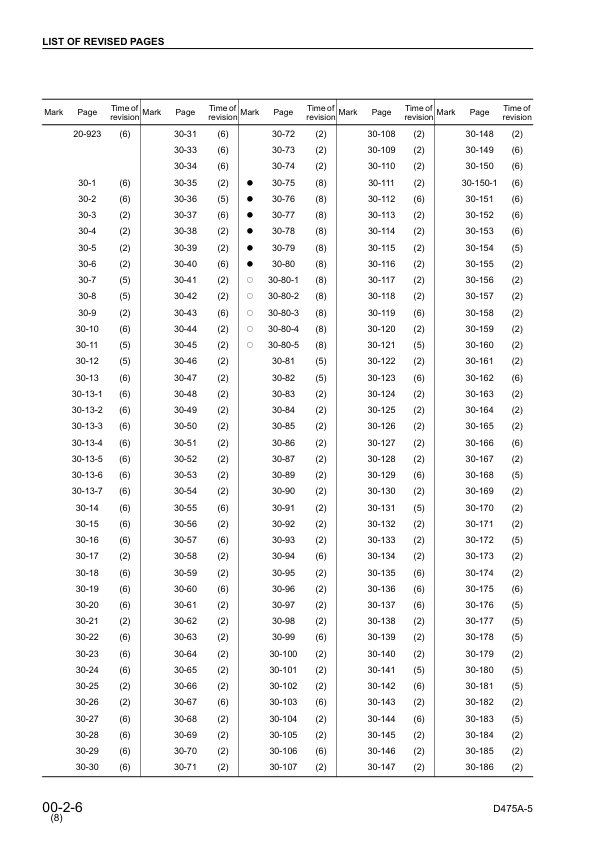 LIST OF REVISED PAGES

| Mark | Page | Time of revision | Mark | Page | Time of revision | Mark | Page | Time of revision | Mark | Page | Time of revision | Mark | Page | Time of revision |
|---|---|---|---|---|---|---|---|---|---|---|---|---|---|---|
| | 20-923 | (6) | | 30-31 | (6) | | 30-72 | (2) | | 30-108 | (2) | | 30-148 | (2) |
| | | | | 30-33 | (6) | | 30-73 | (2) | | 30-109 | (2) | | 30-149 | (6) |
| | | | | 30-34 | (6) | | 30-74 | (2) | | 30-110 | (2) | | 30-150 | (6) |
| | 30-1 | (6) | | 30-35 | (2) | ● | 30-75 | (8) | | 30-111 | (2) | | 30-150-1 | (6) |
| | 30-2 | (6) | | 30-36 | (5) | ● | 30-76 | (8) | | 30-112 | (6) | | 30-151 | (6) |
| | 30-3 | (2) | | 30-37 | (6) | ● | 30-77 | (8) | | 30-113 | (2) | | 30-152 | (6) |
| | 30-4 | (2) | | 30-38 | (2) | ● | 30-78 | (8) | | 30-114 | (2) | | 30-153 | (6) |
| | 30-5 | (2) | | 30-39 | (2) | ● | 30-79 | (8) | | 30-115 | (2) | | 30-154 | (5) |
| | 30-6 | (2) | | 30-40 | (6) | ● | 30-80 | (8) | | 30-116 | (2) | | 30-155 | (2) |
| | 30-7 | (5) | | 30-41 | (2) | ○ | 30-80-1 | (8) | | 30-117 | (2) | | 30-156 | (2) |
| | 30-8 | (5) | | 30-42 | (2) | ○ | 30-80-2 | (8) | | 30-118 | (2) | | 30-157 | (2) |
| | 30-9 | (2) | | 30-43 | (6) | ○ | 30-80-3 | (8) | | 30-119 | (6) | | 30-158 | (2) |
| | 30-10 | (6) | | 30-44 | (2) | ○ | 30-80-4 | (8) | | 30-120 | (2) | | 30-159 | (2) |
| | 30-11 | (5) | | 30-45 | (2) | ○ | 30-80-5 | (8) | | 30-121 | (5) | | 30-160 | (2) |
| | 30-12 | (5) | | 30-46 | (2) | | 30-81 | (5) | | 30-122 | (2) | | 30-161 | (2) |
| | 30-13 | (6) | | 30-47 | (2) | | 30-82 | (5) | | 30-123 | (6) | | 30-162 | (6) |
| | 30-13-1 | (6) | | 30-48 | (2) | | 30-83 | (2) | | 30-124 | (2) | | 30-163 | (2) |
| | 30-13-2 | (6) | | 30-49 | (2) | | 30-84 | (2) | | 30-125 | (2) | | 30-164 | (2) |
| | 30-13-3 | (6) | | 30-50 | (2) | | 30-85 | (2) | | 30-126 | (2) | | 30-165 | (2) |
| | 30-13-4 | (6) | | 30-51 | (2) | | 30-86 | (2) | | 30-127 | (2) | | 30-166 | (6) |
| | 30-13-5 | (6) | | 30-52 | (2) | | 30-87 | (2) | | 30-128 | (2) | | 30-167 | (2) |
| | 30-13-6 | (6) | | 30-53 | (2) | | 30-89 | (2) | | 30-129 | (6) | | 30-168 | (5) |
| | 30-13-7 | (6) | | 30-54 | (2) | | 30-90 | (2) | | 30-130 | (2) | | 30-169 | (2) |
| | 30-14 | (6) | | 30-55 | (6) | | 30-91 | (2) | | 30-131 | (5) | | 30-170 | (2) |
| | 30-15 | (6) | | 30-56 | (2) | | 30-92 | (2) | | 30-132 | (2) | | 30-171 | (2) |
| | 30-16 | (6) | | 30-57 | (6) | | 30-93 | (2) | | 30-133 | (2) | | 30-172 | (5) |
| | 30-17 | (2) | | 30-58 | (2) | | 30-94 | (6) | | 30-134 | (2) | | 30-173 | (2) |
| | 30-18 | (6) | | 30-59 | (2) | | 30-95 | (2) | | 30-135 | (6) | | 30-174 | (2) |
| | 30-19 | (6) | | 30-60 | (6) | | 30-96 | (2) | | 30-136 | (6) | | 30-175 | (6) |
| | 30-20 | (6) | | 30-61 | (2) | | 30-97 | (2) | | 30-137 | (6) | | 30-176 | (5) |
| | 30-21 | (2) | | 30-62 | (2) | | 30-98 | (2) | | 30-138 | (2) | | 30-177 | (5) |
| | 30-22 | (6) | | 30-63 | (2) | | 30-99 | (6) | | 30-139 | (2) | | 30-178 | (5) |
| | 30-23 | (6) | | 30-64 | (2) | | 30-100 | (2) | | 30-140 | (2) | | 30-179 | (2) |
| | 30-24 | (6) | | 30-65 | (2) | | 30-101 | (2) | | 30-141 | (5) | | 30-180 | (5) |
| | 30-25 | (2) | | 30-66 | (2) | | 30-102 | (2) | | 30-142 | (6) | | 30-181 | (5) |
| | 30-26 | (2) | | 30-67 | (6) | | 30-103 | (6) | | 30-143 | (2) | | 30-182 | (2) |
| | 30-27 | (6) | | 30-68 | (2) | | 30-104 | (2) | | 30-144 | (6) | | 30-183 | (5) |
| | 30-28 | (6) | | 30-69 | (2) | | 30-105 | (2) | | 30-145 | (2) | | 30-184 | (2) |
| | 30-29 | (6) | | 30-70 | (2) | | 30-106 | (6) | | 30-146 | (2) | | 30-185 | (2) |
| | 30-30 | (6) | | 30-71 | (2) | | 30-107 | (2) | | 30-147 | (2) | | 30-186 | (2) |

00-2-6
(8)

D475A-5